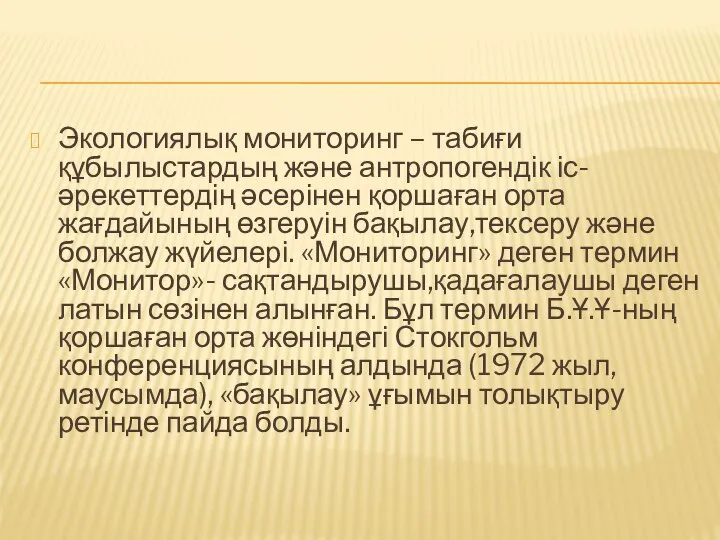 Экологиялық мониторинг – табиғи құбылыстардың және антропогендік іс-әрекеттердің әсерінен қоршаған орта жағдайының өзгеруін бақылау,тексеру және болжау жүйелері. «Мониторинг» деген термин «Монитор»- сақтандырушы,қадағалаушы деген латын сөзінен алынған. Бұл термин Б.Ұ.Ұ-ның қоршаған орта жөніндегі Стокгольм конференциясының алдында (1972 жыл, маусымда), «бақылау» ұғымын толықтыру ретінде пайда болды.